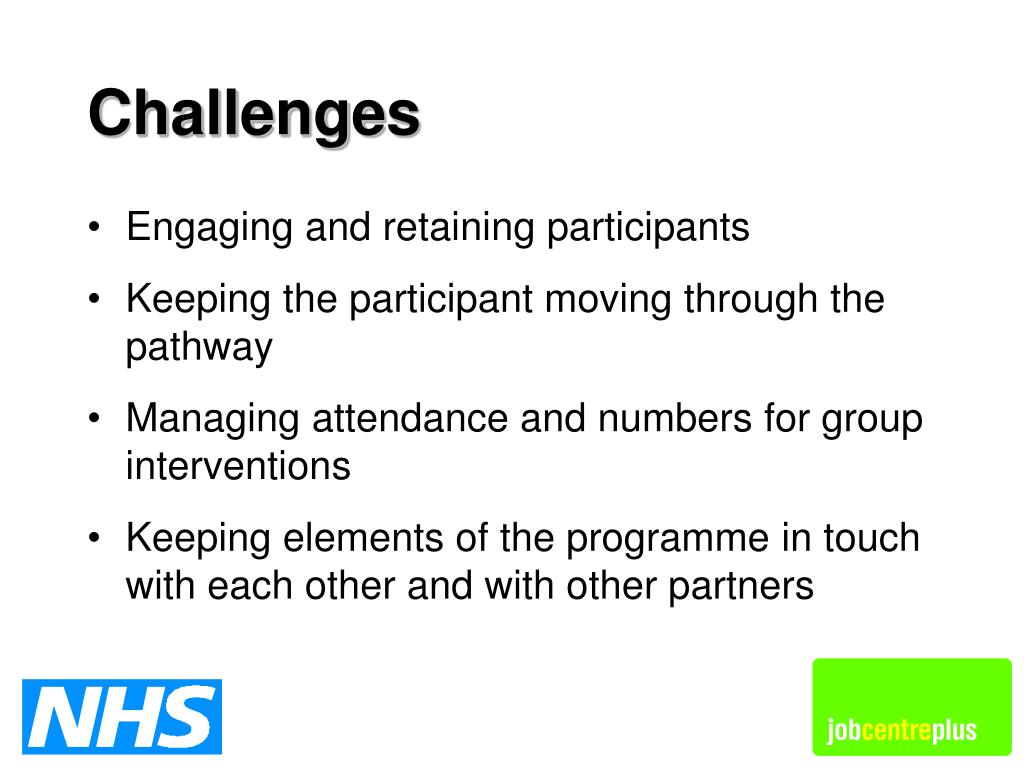 Challenges

• Engaging and retaining participants

• Keeping the participant moving through the pathway

• Managing attendance and numbers for group interventions

• Keeping elements of the programme in touch with each other and with other partners

NHS

jobcentreplus